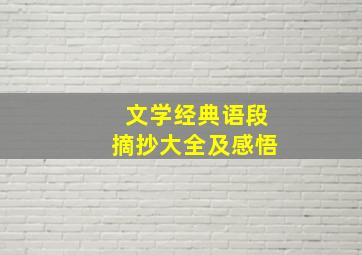 文学经典语段
摘抄大全及感悟